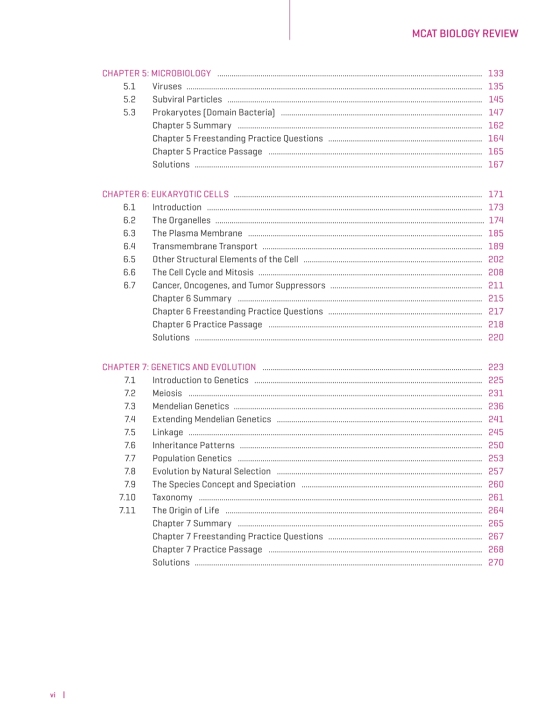 MCAT BIOLOGY REVIEW

CHAPTER 5: MICROBIOLOGY ........ 133
5.1 Viruses ........ 135
5.2 Subviral Particles ........ 145
5.3 Prokaryotes (Domain Bacteria) ........ 147
Chapter 5 Summary ........ 162
Chapter 5 Freestanding Practice Questions ........ 164
Chapter 5 Practice Passage ........ 165
Solutions ........ 167

CHAPTER 6: EUKARYOTIC CELLS ........ 171
6.1 Introduction ........ 173
6.2 The Organelles ........ 174
6.3 The Plasma Membrane ........ 185
6.4 Transmembrane Transport ........ 189
6.5 Other Structural Elements of the Cell ........ 202
6.6 The Cell Cycle and Mitosis ........ 208
6.7 Cancer, Oncogenes, and Tumor Suppressors ........ 211
Chapter 6 Summary ........ 215
Chapter 6 Freestanding Practice Questions ........ 217
Chapter 6 Practice Passage ........ 218
Solutions ........ 220

CHAPTER 7: GENETICS AND EVOLUTION ........ 223
7.1 Introduction to Genetics ........ 225
7.2 Meiosis ........ 231
7.3 Mendelian Genetics ........ 236
7.4 Extending Mendelian Genetics ........ 241
7.5 Linkage ........ 245
7.6 Inheritance Patterns ........ 250
7.7 Population Genetics ........ 253
7.8 Evolution by Natural Selection ........ 257
7.9 The Species Concept and Speciation ........ 260
7.10 Taxonomy ........ 261
7.11 The Origin of Life ........ 264
Chapter 7 Summary ........ 265
Chapter 7 Freestanding Practice Questions ........ 267
Chapter 7 Practice Passage ........ 268
Solutions ........ 270

vi |